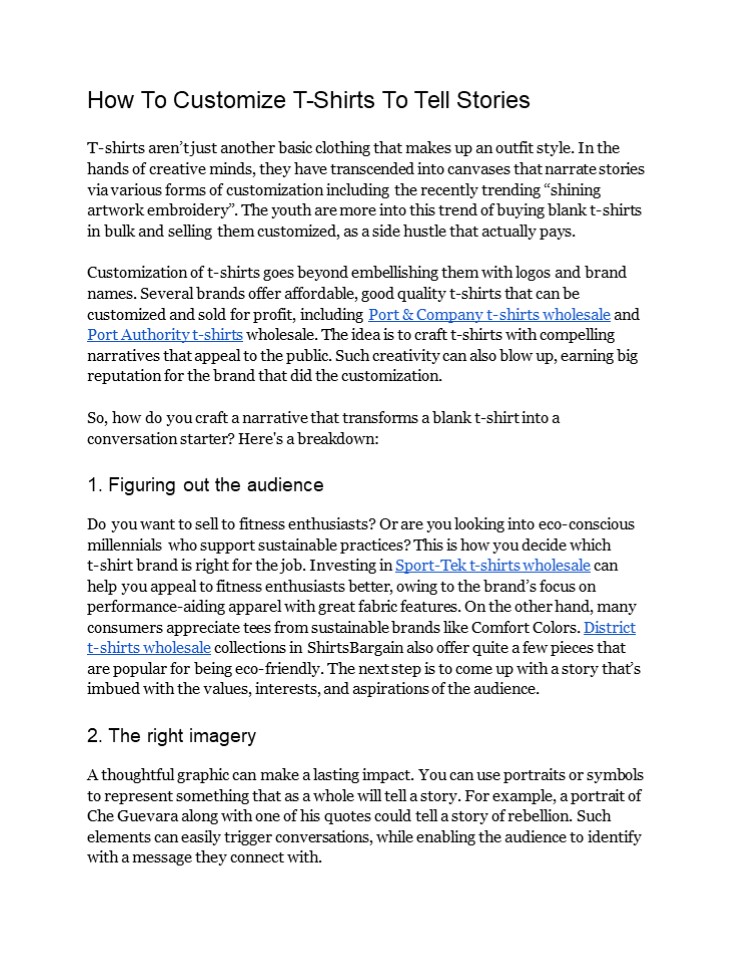 How To Customize T-Shirts To Tell Stories

T-shirts aren't just another basic clothing that makes up an outfit style. In the hands of creative minds, they have transcended into canvases that narrate stories via various forms of customization including the recently trending "shining artwork embroidery". The youth are more into this trend of buying blank t-shirts in bulk and selling them customized, as a side hustle that actually pays.

Customization of t-shirts goes beyond embellishing them with logos and brand names. Several brands offer affordable, good quality t-shirts that can be customized and sold for profit, including Port & Company t-shirts wholesale and Port Authority t-shirts wholesale. The idea is to craft t-shirts with compelling narratives that appeal to the public. Such creativity can also blow up, earning big reputation for the brand that did the customization.

So, how do you craft a narrative that transforms a blank t-shirt into a conversation starter? Here's a breakdown:

1. Figuring out the audience

Do you want to sell to fitness enthusiasts? Or are you looking into eco-conscious millennials who support sustainable practices? This is how you decide which t-shirt brand is right for the job. Investing in Sport-Tek t-shirts wholesale can help you appeal to fitness enthusiasts better, owing to the brand's focus on performance-aiding apparel with great fabric features. On the other hand, many consumers appreciate tees from sustainable brands like Comfort Colors. District t-shirts wholesale collections in ShirtsBargain also offer quite a few pieces that are popular for being eco-friendly. The next step is to come up with a story that's imbued with the values, interests, and aspirations of the audience.

2. The right imagery

A thoughtful graphic can make a lasting impact. You can use portraits or symbols to represent something that as a whole will tell a story. For example, a portrait of Che Guevara along with one of his quotes could tell a story of rebellion. Such elements can easily trigger conversations, while enabling the audience to identify with a message they connect with.